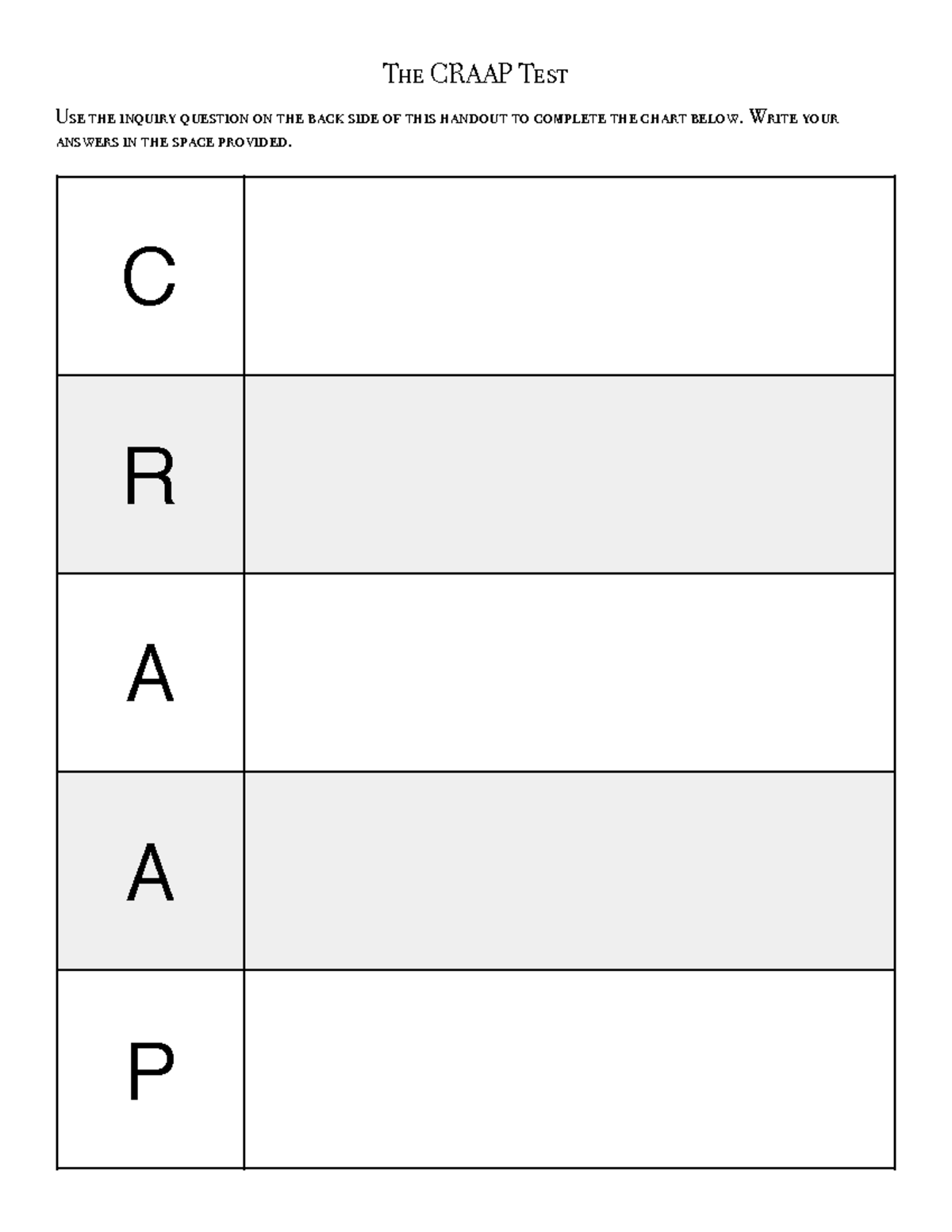 The CRAAP Test

Use the inquiry question on the back side of this handout to complete the chart below. Write your answers in the space provided.

| | |
|---|---|
| C | |
| R | |
| A | |
| A | |
| P | |